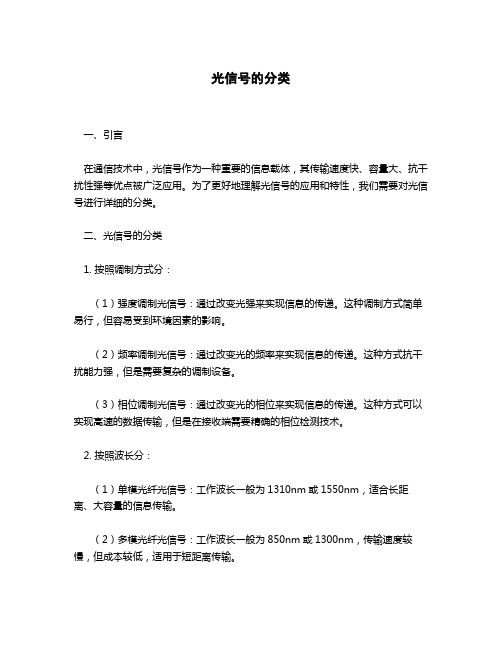 光信号的分类

一、引言

在通信技术中，光信号作为一种重要的信息载体，其传输速度快、容量大、抗干扰性强等优点被广泛应用。为了更好地理解光信号的应用和特性，我们需要对光信号进行详细的分类。

二、光信号的分类

1. 按照调制方式分：

（1）强度调制光信号：通过改变光强来实现信息的传递。这种调制方式简单易行，但容易受到环境因素的影响。

（2）频率调制光信号：通过改变光的频率来实现信息的传递。这种方式抗干扰能力强，但是需要复杂的调制设备。

（3）相位调制光信号：通过改变光的相位来实现信息的传递。这种方式可以实现高速的数据传输，但是在接收端需要精确的相位检测技术。

2. 按照波长分：

（1）单模光纤光信号：工作波长一般为 1310nm 或 1550nm，适合长距离、大容量的信息传输。

（2）多模光纤光信号：工作波长一般为 850nm 或 1300nm，传输速度较慢，但成本较低，适用于短距离传输。